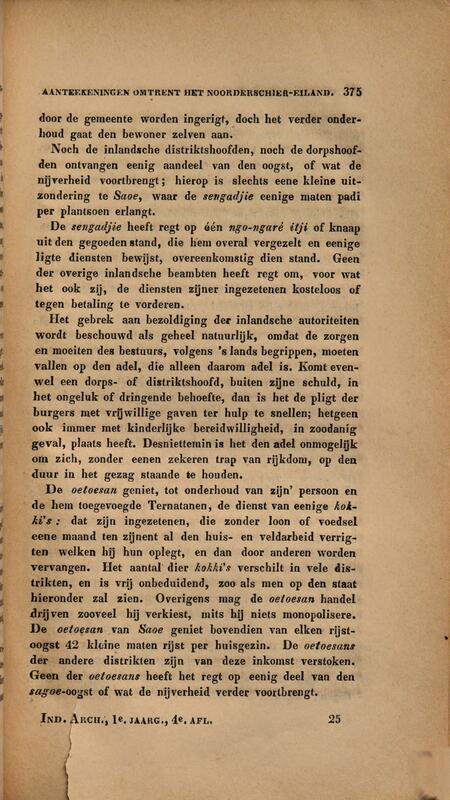 AANTEEKENINGEN OMTRENT HET NOORDERSCHIER-EILAND. 375

door de gemeente worden ingerigt, doch het verder onderhoud gaat den bewoner zelven aan.

Noch de inlandsche distriktshoofden, noch de dorpshoofden ontvangen eenig aandeel van den oogst, of wat de nijverheid voortbrengt; hierop is slechts eene kleine uitzondering te Saoe, waar de sengadjie eenige maten padi per plantsoen erlangt.

De sengadjie heeft regt op één ngo-ngaré itji of knaap uit den gegoeden stand, die hem overal vergezelt en eenige ligte diensten bewijst, overeenkomstig dien stand. Geen der overige inlandsche beambten heeft regt om, voor wat het ook zij, de diensten zijner ingezetenen kosteloos of tegen betaling te vorderen.

Het gebrek aan bezoldiging der inlandsche autoriteiten wordt beschouwd als geheel natuurlijk, omdat de zorgen en moeiten des bestuurs, volgens 's lands begrippen, moeten vallen op den adel, die alleen daarom adel is. Komt evenwel een dorps- of distriktshoofd, buiten zijne schuld, in het ongeluk of dringende behoefte, dan is het de pligt der burgers met vrijwillige gaven ter hulp te snellen; hetgeen ook immer met kinderlijke bereidwilligheid, in zoodanig geval, plaats heeft. Desniettemin is het den adel onmogelijk om zich, zonder eenen zekeren trap van rijkdom, op den duur in het gezag staande te houden.

De oetoesan geniet, tot onderhoud van zijn' persoon en de hem toegevoegde Ternatanen, de dienst van eenige kokki's: dat zijn ingezetenen, die zonder loon of voedsel eene maand ten zijnent al den huis- en veldarbeid verrigten welken hij hun oplegt, en dan door anderen worden vervangen. Het aantal dier kokki's verschilt in vele distrikten, en is vrij onbeduidend, zoo als men op den staat hieronder zal zien. Overigens mag de oetoesan handel drijven zooveel hij verkiest, mits hij niets monopolisere. De oetoesan van Saoe geniet bovendien van elken rijstoogst 42 kleine maten rijst per huisgezin. De oetoesans der andere distrikten zijn van deze inkomst verstoken. Geen der oetoesans heeft het regt op eenig deel van den sagoe-oogst of wat de nijverheid verder voortbrengt.

IND. ARCH., 1e. JAARG., 4e. AFL. 25